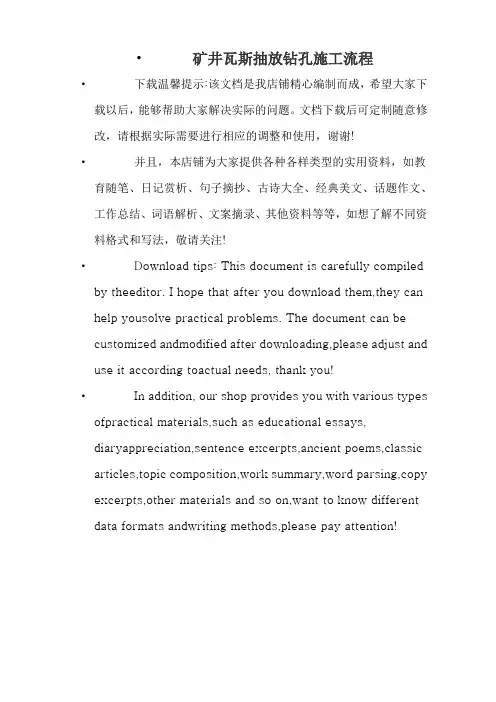 • 矿井瓦斯抽放钻孔施工流程

• 下载温馨提示:该文档是我店铺精心编制而成，希望大家下载以后，能够帮助大家解决实际的问题。文档下载后可定制随意修改，请根据实际需要进行相应的调整和使用，谢谢!

• 并且，本店铺为大家提供各种各样类型的实用资料，如教育随笔、日记赏析、句子摘抄、古诗大全、经典美文、话题作文、工作总结、词语解析、文案摘录、其他资料等等，如想了解不同资料格式和写法，敬请关注!

• Download tips: This document is carefully compiled by theeditor. I hope that after you download them,they can help yousolve practical problems. The document can be customized andmodified after downloading,please adjust and use it according toactual needs, thank you!

• In addition, our shop provides you with various types ofpractical materials,such as educational essays, diaryappreciation,sentence excerpts,ancient poems,classic articles,topic composition,work summary,word parsing,copy excerpts,other materials and so on,want to know different data formats andwriting methods,please pay attention!